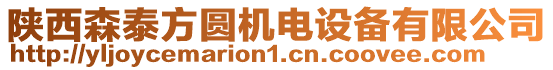 陕西森泰方圆机电设备有限公司
http://yljoycemarion1.cn.coovee.com